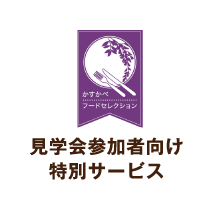 かすかべ
フードセレクション

見学会参加者向け
特別サービス